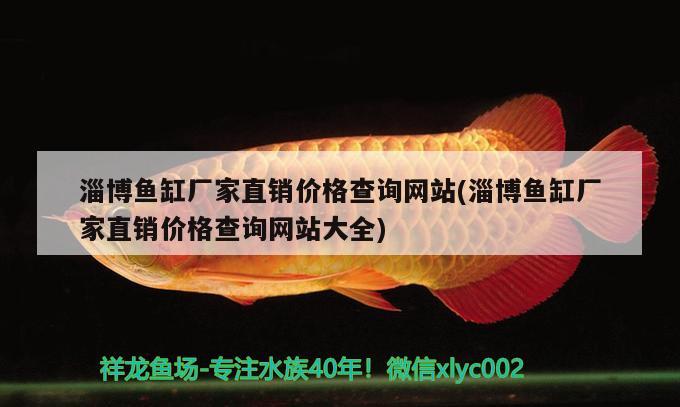 淄博鱼缸厂家直销价格查询网站(淄博鱼缸厂家直销价格查询网站大全)

祥龙鱼场-专注水族40年！微信xlyc002